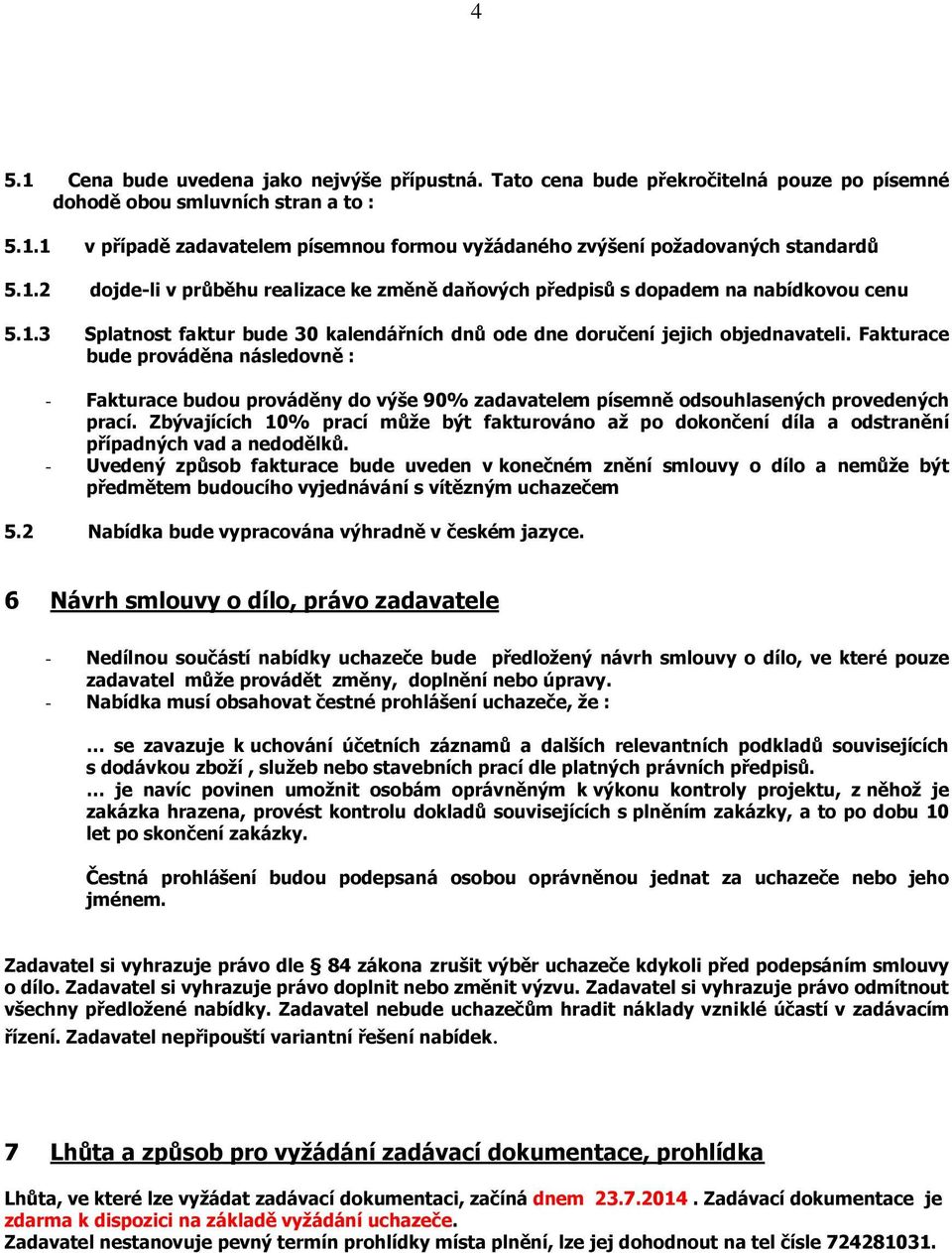 4

5.1 Cena bude uvedena jako nejvýše přípustná. Tato cena bude překročitelná pouze po písemné dohodě obou smluvních stran a to :

5.1.1 v případě zadavatelem písemnou formou vyžádaného zvýšení požadovaných standardů

5.1.2 dojde-li v průběhu realizace ke změně daňových předpisů s dopadem na nabídkovou cenu

5.1.3 Splatnost faktur bude 30 kalendářních dnů ode dne doručení jejich objednavateli. Fakturace bude prováděna následovně :

- Fakturace budou prováděny do výše 90% zadavatelem písemně odsouhlasených provedených prací. Zbývajících 10% prací může být fakturováno až po dokončení díla a odstranění případných vad a nedodělků.
- Uvedený způsob fakturace bude uveden v konečném znění smlouvy o dílo a nemůže být předmětem budoucího vyjednávání s vítězným uchazečem

5.2 Nabídka bude vypracována výhradně v českém jazyce.

6 Návrh smlouvy o dílo, právo zadavatele

- Nedílnou součástí nabídky uchazeče bude předložený návrh smlouvy o dílo, ve které pouze zadavatel může provádět změny, doplnění nebo úpravy.
- Nabídka musí obsahovat čestné prohlášení uchazeče, že :

… se zavazuje k uchování účetních záznamů a dalších relevantních podkladů souvisejících s dodávkou zboží , služeb nebo stavebních prací dle platných právních předpisů.
… je navíc povinen umožnit osobám oprávněným k výkonu kontroly projektu, z něhož je zakázka hrazena, provést kontrolu dokladů souvisejících s plněním zakázky, a to po dobu 10 let po skončení zakázky.

Čestná prohlášení budou podepsaná osobou oprávněnou jednat za uchazeče nebo jeho jménem.

Zadavatel si vyhrazuje právo dle § 84 zákona zrušit výběr uchazeče kdykoli před podepsáním smlouvy o dílo. Zadavatel si vyhrazuje právo doplnit nebo změnit výzvu. Zadavatel si vyhrazuje právo odmítnout všechny předložené nabídky. Zadavatel nebude uchazečům hradit náklady vzniklé účastí v zadávacím řízení. Zadavatel nepřipouští variantní řešení nabídek.

7 Lhůta a způsob pro vyžádání zadávací dokumentace, prohlídka

Lhůta, ve které lze vyžádat zadávací dokumentaci, začíná dnem 23.7.2014 . Zadávací dokumentace je zdarma k dispozici na základě vyžádání uchazeče.
Zadavatel nestanovuje pevný termín prohlídky místa plnění, lze jej dohodnout na tel čísle 724281031.